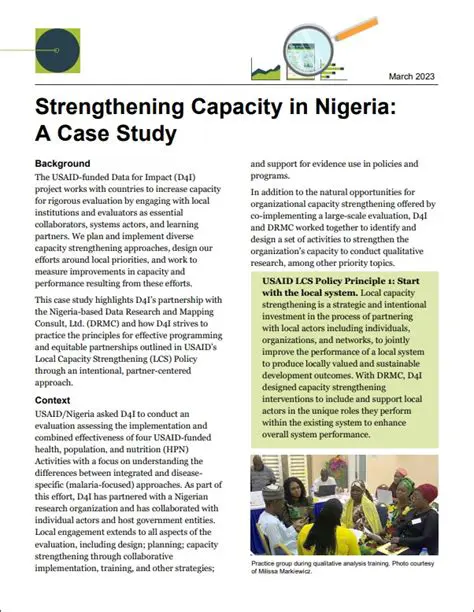 March 2023

Strengthening Capacity in Nigeria: A Case Study

Background

The USAID-funded Data for Impact (D4I) project works with countries to increase capacity for rigorous evaluation by engaging with local institutions and evaluators as essential collaborators, systems actors, and learning partners. We plan and implement diverse capacity strengthening approaches, design our efforts around local priorities, and work to measure improvements in capacity and performance resulting from these efforts.

This case study highlights D4I's partnership with the Nigeria-based Data Research and Mapping Consult, Ltd. (DRMC) and how D4I strives to practice the principles for effective programming and equitable partnerships outlined in USAID's Local Capacity Strengthening (LCS) Policy through an intentional, partner-centered approach.

Context

USAID/Nigeria asked D4I to conduct an evaluation assessing the implementation and combined effectiveness of four USAID-funded health, population, and nutrition (HPN) Activities with a focus on understanding the differences between integrated and disease-specific (malaria-focused) approaches. As part of this effort, D4I has partnered with a Nigerian research organization and has collaborated with individual actors and host government entities. Local engagement extends to all aspects of the evaluation, including design; planning; capacity strengthening through collaborative implementation, training, and other strategies; and support for evidence use in policies and programs.

In addition to the natural opportunities for organizational capacity strengthening offered by co-implementing a large-scale evaluation, D4I and DRMC worked together to identify and design a set of activities to strengthen the organization's capacity to conduct qualitative research, among other priority topics.

USAID LCS Policy Principle 1: Start with the local system. Local capacity strengthening is a strategic and intentional investment in the process of partnering with local actors including individuals, organizations, and networks, to jointly improve the performance of a local system to produce locally valued and sustainable development outcomes. With DRMC, D4I designed capacity strengthening interventions to include and support local actors in the unique roles they perform within the existing system to enhance overall system performance.

Practice group during qualitative analysis training. Photo courtesy of Milissa Markiewicz.